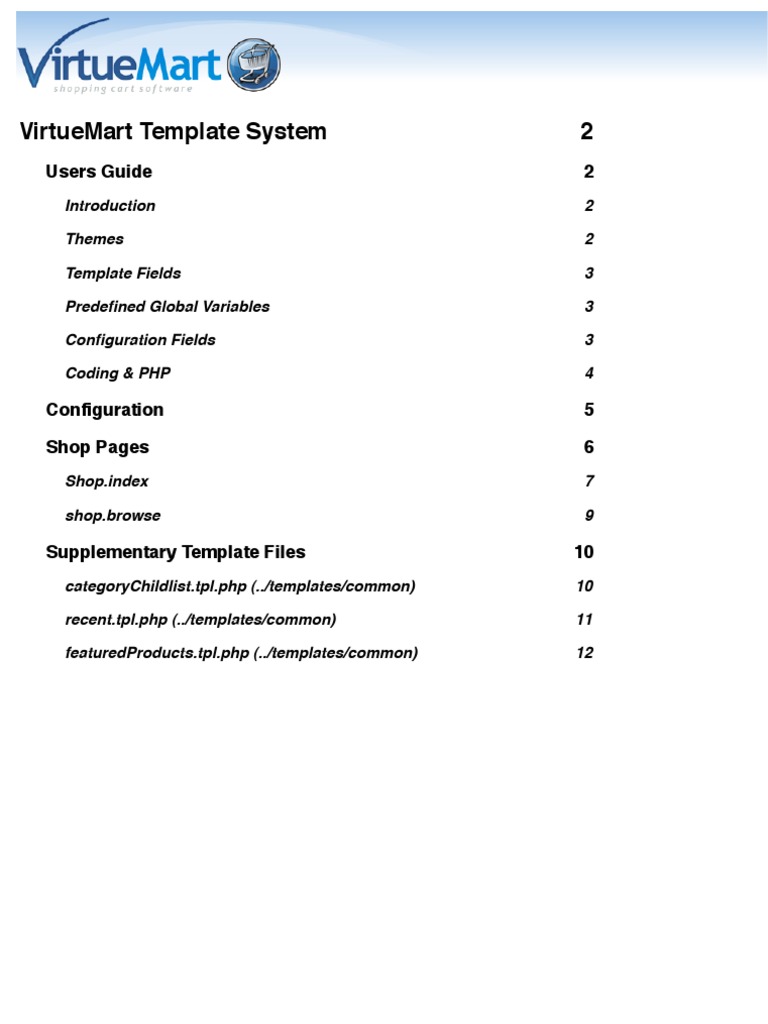 VirtueMart
shopping cart software

VirtueMart Template System 2

Users Guide 2

Introduction 2

Themes 2

Template Fields 3

Predefined Global Variables 3

Configuration Fields 3

Coding & PHP 4

Configuration 5

Shop Pages 6

Shop.index 7

shop.browse 9

Supplementary Template Files 10

categoryChildlist.tpl.php (../templates/common) 10

recent.tpl.php (../templates/common) 11

featuredProducts.tpl.php (../templates/common) 12